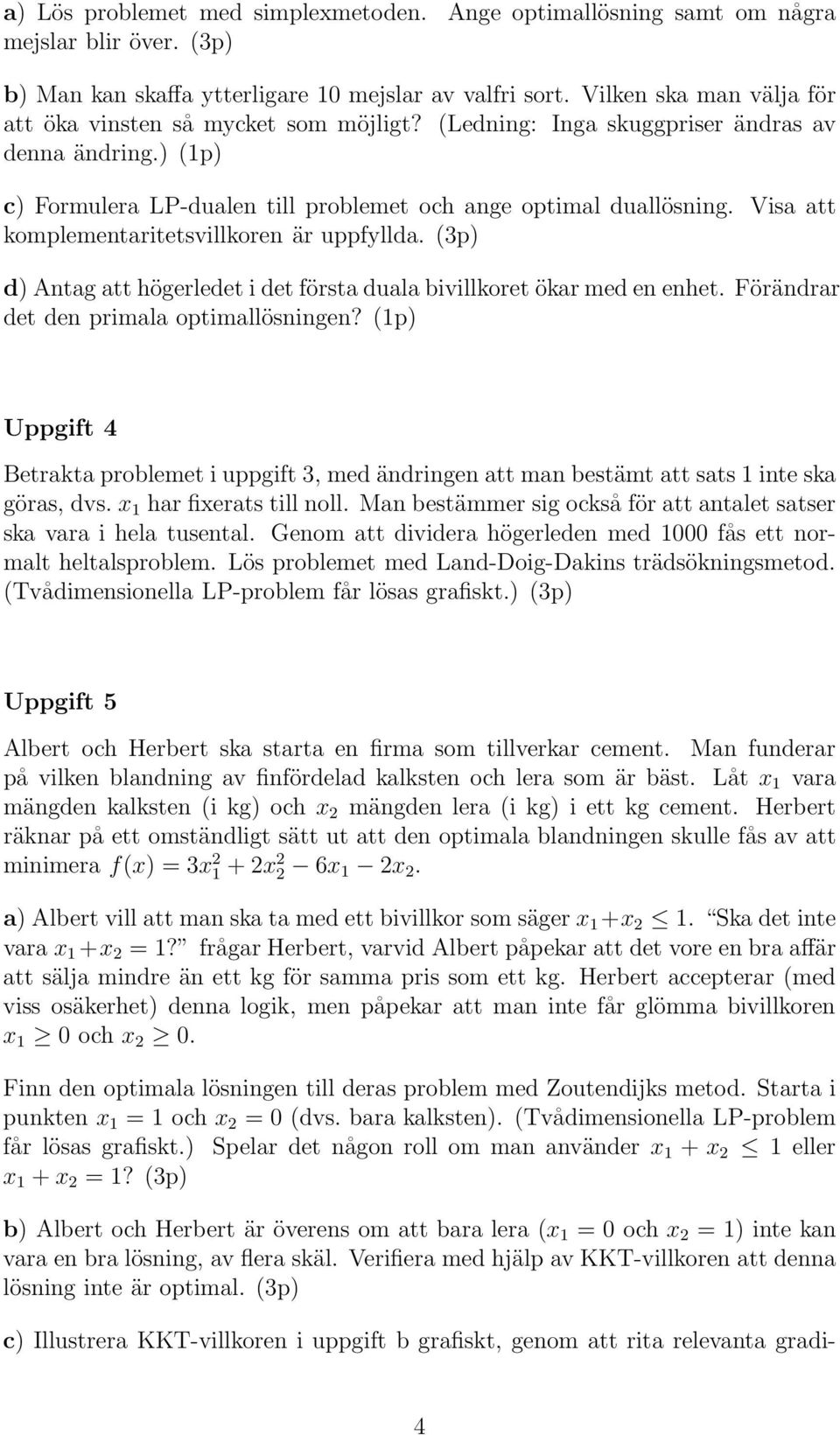 a) Lös problemet med simplexmetoden. Ange optimallösning samt om några mejslar blir över. (3p)

b) Man kan skaffa ytterligare 10 mejslar av valfri sort. Vilken ska man välja för att öka vinsten så mycket som möjligt? (Ledning: Inga skuggpriser ändras av denna ändring.) (1p)

c) Formulera LP-dualen till problemet och ange optimal duallösning. Visa att komplementaritetsvillkoren är uppfyllda. (3p)

d) Antag att högerledet i det första duala bivillkoret ökar med en enhet. Förändrar det den primala optimallösningen? (1p)

Uppgift 4

Betrakta problemet i uppgift 3, med ändringen att man bestämt att sats 1 inte ska göras, dvs. $x_1$ har fixerats till noll. Man bestämmer sig också för att antalet satser ska vara i hela tusental. Genom att dividera högerleden med 1000 fås ett normalt heltalsproblem. Lös problemet med Land-Doig-Dakins trädsökningsmetod. (Tvådimensionella LP-problem får lösas grafiskt.) (3p)

Uppgift 5

Albert och Herbert ska starta en firma som tillverkar cement. Man funderar på vilken blandning av finfördelad kalksten och lera som är bäst. Låt $x_1$ vara mängden kalksten (i kg) och $x_2$ mängden lera (i kg) i ett kg cement. Herbert räknar på ett omständligt sätt ut att den optimala blandningen skulle fås av att minimera $f(x) = 3x_1^2 + 2x_2^2 - 6x_1 - 2x_2$.

a) Albert vill att man ska ta med ett bivillkor som säger $x_1 + x_2 \leq 1$. "Ska det inte vara $x_1 + x_2 = 1$?" frågar Herbert, varvid Albert påpekar att det vore en bra affär att sälja mindre än ett kg för samma pris som ett kg. Herbert accepterar (med viss osäkerhet) denna logik, men påpekar att man inte får glömma bivillkoren $x_1 \geq 0$ och $x_2 \geq 0$.

Finn den optimala lösningen till deras problem med Zoutendijks metod. Starta i punkten $x_1 = 1$ och $x_2 = 0$ (dvs. bara kalksten). (Tvådimensionella LP-problem får lösas grafiskt.) Spelar det någon roll om man använder $x_1 + x_2 \leq 1$ eller $x_1 + x_2 = 1$? (3p)

b) Albert och Herbert är överens om att bara lera ($x_1 = 0$ och $x_2 = 1$) inte kan vara en bra lösning, av flera skäl. Verifiera med hjälp av KKT-villkoren att denna lösning inte är optimal. (3p)

c) Illustrera KKT-villkoren i uppgift b grafiskt, genom att rita relevanta gradi-

4